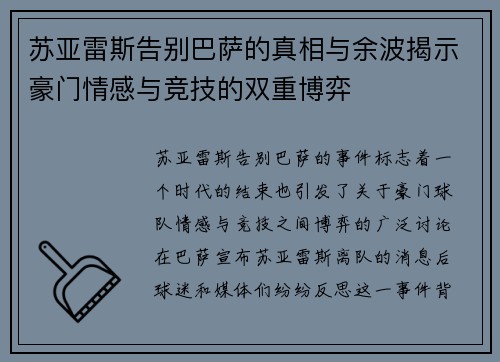 苏亚雷斯告别巴萨的真相与余波揭示豪门情感与竞技的双重博弈

苏亚雷斯告别巴萨的事件标志着一个时代的结束也引发了关于豪门球队情感与竞技之间博弈的广泛讨论在巴萨宣布苏亚雷斯离队的消息后球迷和媒体们纷纷反思这一事件背